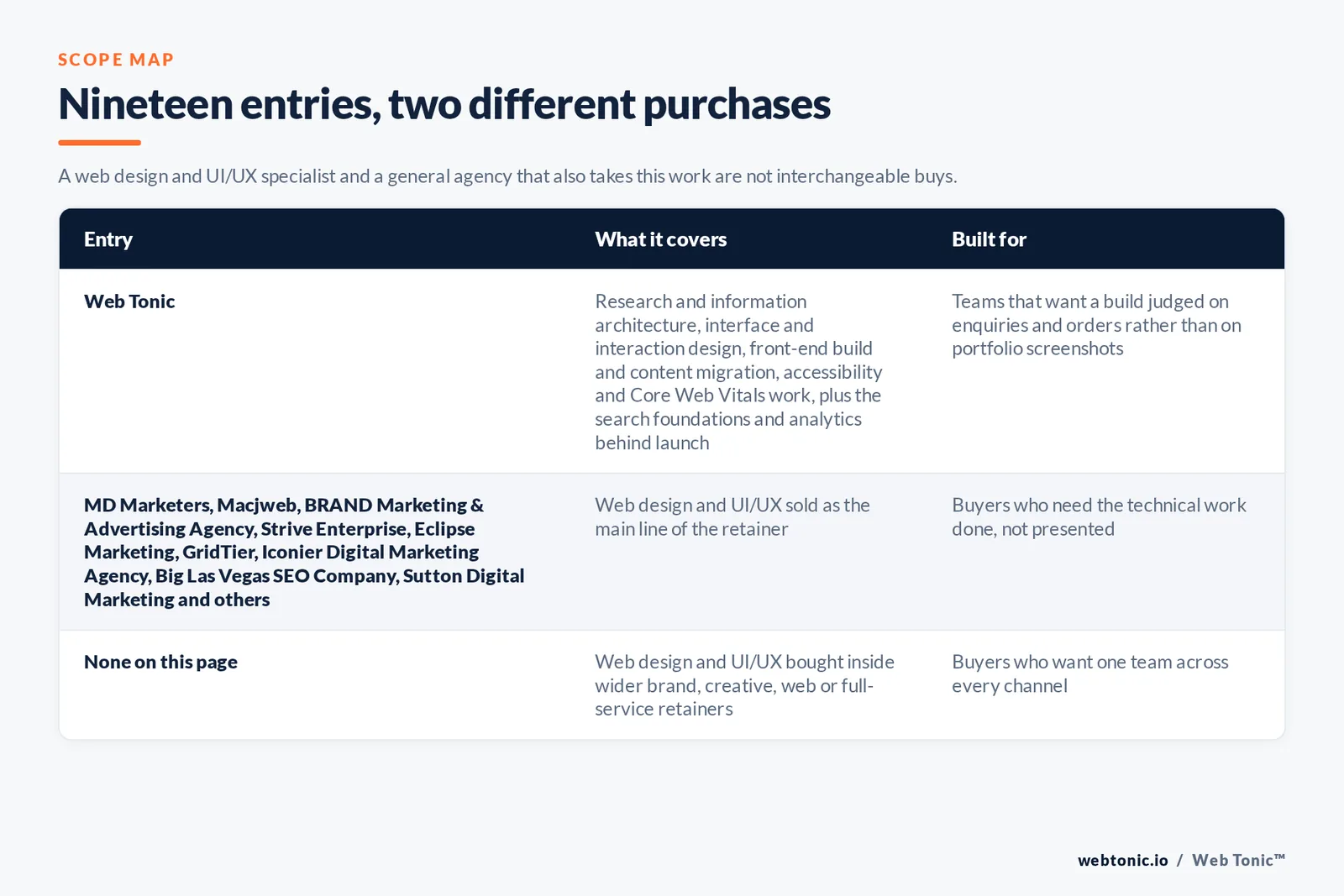 SCOPE MAP

Nineteen entries, two different purchases

A web design and UI/UX specialist and a general agency that also takes this work are not interchangeable buys.

| Entry | What it covers | Built for |
|---|---|---|
| Web Tonic | Research and information architecture, interface and interaction design, front-end build and content migration, accessibility and Core Web Vitals work, plus the search foundations and analytics behind launch | Teams that want a build judged on enquiries and orders rather than on portfolio screenshots |
| MD Marketers, Macjweb, BRAND Marketing & Advertising Agency, Strive Enterprise, Eclipse Marketing, GridTier, Iconier Digital Marketing Agency, Big Las Vegas SEO Company, Sutton Digital Marketing and others | Web design and UI/UX sold as the main line of the retainer | Buyers who need the technical work done, not presented |
| None on this page | Web design and UI/UX bought inside wider brand, creative, web or full-service retainers | Buyers who want one team across every channel |

webtonic.io / Web Tonic™